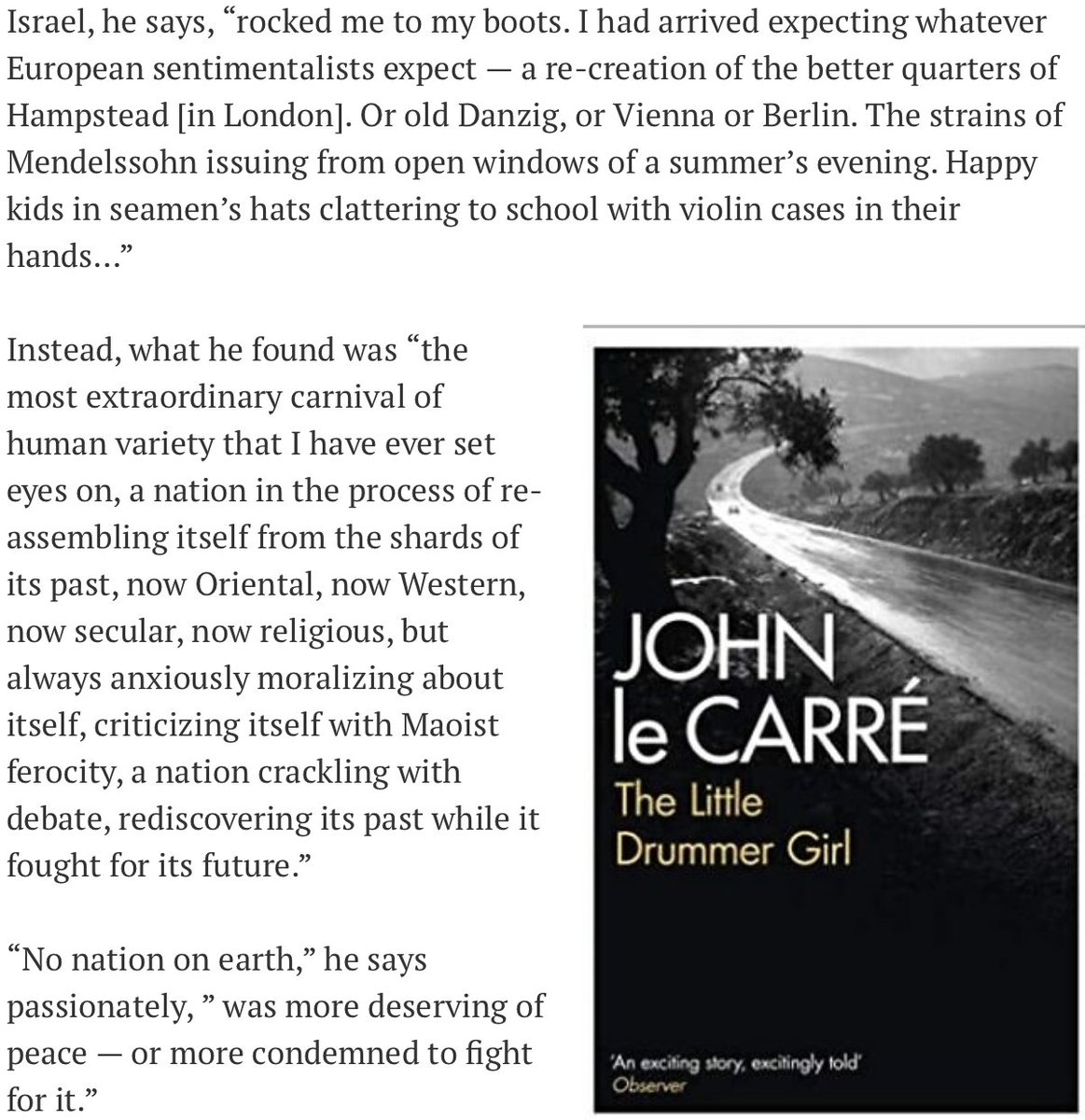 Israel, he says, “rocked me to my boots. I had arrived expecting whatever European sentimentalists expect — a re-creation of the better quarters of Hampstead [in London]. Or old Danzig, or Vienna or Berlin. The strains of Mendelssohn issuing from open windows of a summer’s evening. Happy kids in seamen’s hats clattering to school with violin cases in their hands…”

Instead, what he found was “the most extraordinary carnival of human variety that I have ever set eyes on, a nation in the process of re-assembling itself from the shards of its past, now Oriental, now Western, now secular, now religious, but always anxiously moralizing about itself, criticizing itself with Maoist ferocity, a nation crackling with debate, rediscovering its past while it fought for its future.”

“No nation on earth,” he says passionately, ” was more deserving of peace — or more condemned to fight for it.”

JOHN le CARRÉ
The Little Drummer Girl

'An exciting story, excitingly told'
Observer